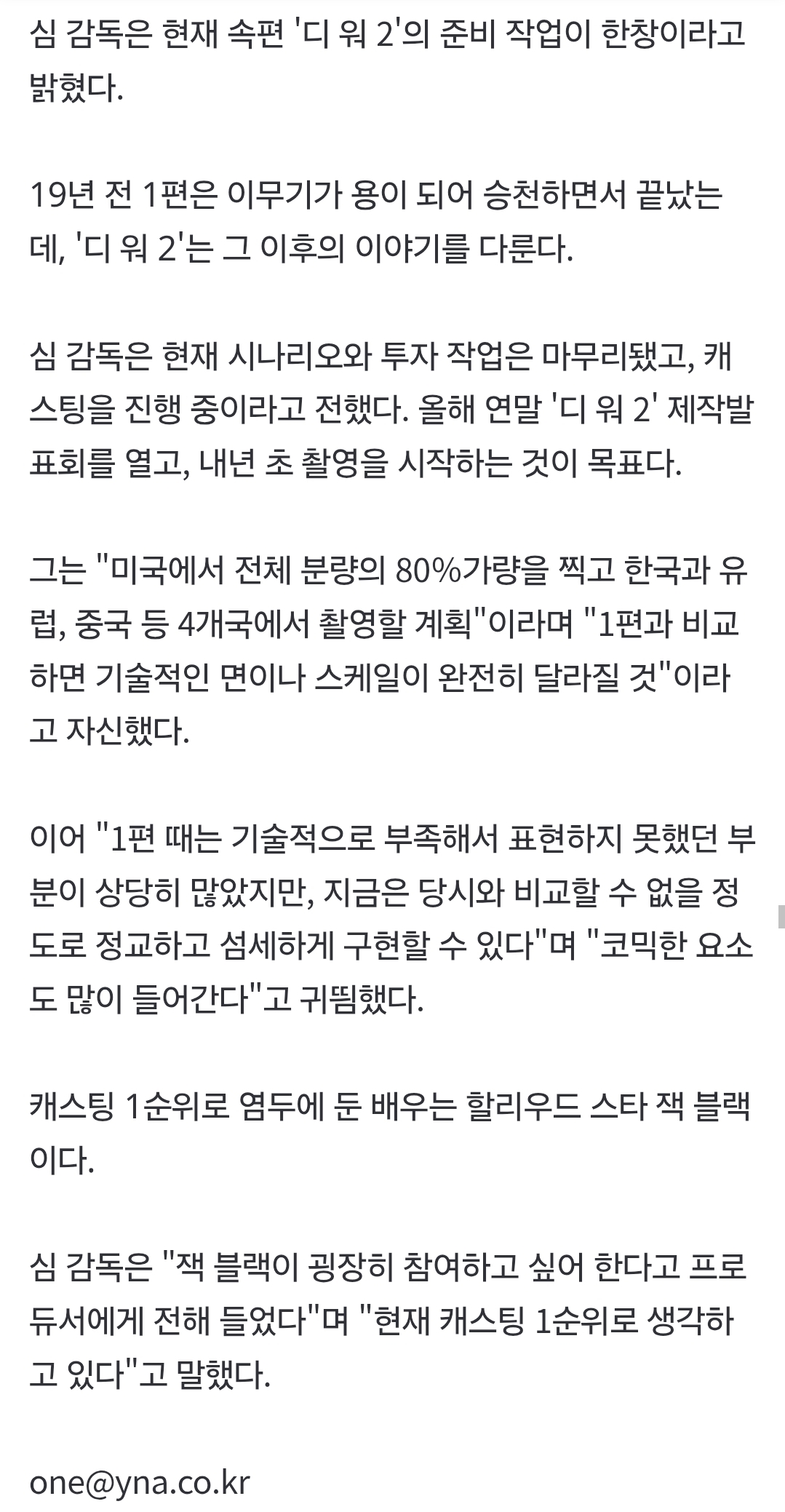 심 감독은 현재 속편 '디 워 2'의 준비 작업이 한창이라고 밝혔다.

19년 전 1편은 이무기가 용이 되어 승천하면서 끝났는데, '디 워 2'는 그 이후의 이야기를 다룬다.

심 감독은 현재 시나리오와 투자 작업은 마무리됐고, 캐스팅을 진행 중이라고 전했다. 올해 연말 '디 워 2' 제작발표회를 열고, 내년 초 촬영을 시작하는 것이 목표다.

그는 "미국에서 전체 분량의 80%가량을 찍고 한국과 유럽, 중국 등 4개국에서 촬영할 계획"이라며 "1편과 비교하면 기술적인 면이나 스케일이 완전히 달라질 것"이라고 자신했다.

이어 "1편 때는 기술적으로 부족해서 표현하지 못했던 부분이 상당히 많았지만, 지금은 당시와 비교할 수 없을 정도로 정교하고 섬세하게 구현할 수 있다"며 "코믹한 요소도 많이 들어간다"고 귀띔했다.

캐스팅 1순위로 염두에 둔 배우는 할리우드 스타 잭 블랙이다.

심 감독은 "잭 블랙이 굉장히 참여하고 싶어 한다고 프로듀서에게 전해 들었다"며 "현재 캐스팅 1순위로 생각하고 있다"고 말했다.

one@yna.co.kr